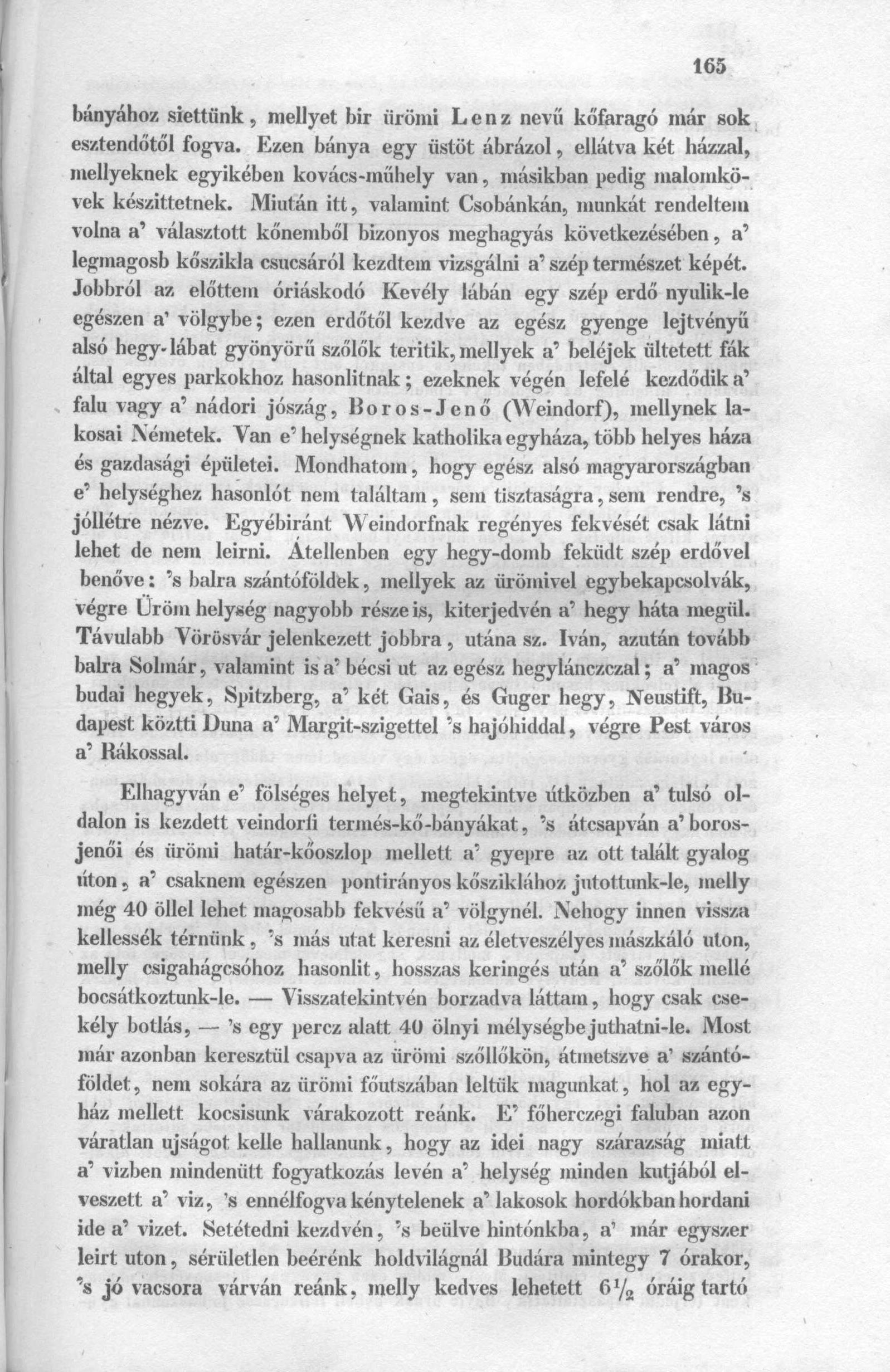 165

bányához siettünk, mellyet bir ürömi Lenz nevű kőfaragó már sok esztendőtől fogva. Ezen bánya egy üstöt ábrázol, ellátva két házzal, mellyeknek egyikében kovács-műhely van, másikban pedig malomkövek készittetnek. Miután itt, valamint Csobánkán, munkát rendeltem volna a' választott kőnemből bizonyos meghagyás következésében, a' legmagosb kőszikla csucsáról kezdtem vizsgálni a' szép természet képét. Jobbról az előttem óriáskodó Kevély lábán egy szép erdő nyulik-le egészen a' völgybe; ezen erdőtől kezdve az egész gyenge lejtvényű alsó hegy-lábat gyönyörű szőlők teritik, mellyek a' beléjek ültetett fák által egyes parkokhoz hasonlitnak; ezeknek végén lefelé kezdődik a' falu vagy a' nádori jószág, Boros-Jenő (Weindorf), mellynek lakosai Németek. Van e' helységnek katholika egyháza, több helyes háza és gazdasági épületei. Mondhatom, hogy egész alsó magyarországban e' helységhez hasonlót nem találtam, sem tisztaságra, sem rendre, 's jóllétre nézve. Egyébiránt Weindorfnak regényes fekvését csak látni lehet de nem leirni. Átellenben egy hegy-domb feküdt szép erdővel benőve: 's balra szántóföldek, mellyek az ürömivel egybekapcsolvák, végre Üröm helység nagyobb része is, kiterjedvén a' hegy háta megül. Távulabb Vörösvár jelenkezett jobbra, utána sz. Iván, azután tovább balra Solmár, valamint is a' bécsi ut az egész hegylánczczal; a' magos budai hegyek, Spitzberg, a' két Gais, és Guger hegy, Neustift, Budapest köztti Duna a' Margit-szigettel 's hajóhiddal, végre Pest város a' Rákossal.

Elhagyván e' fölséges helyet, megtekintve útközben a' tulsó oldalon is kezdett veindorfi termés-kő-bányákat, 's átcsapván a' borosjenői és ürömi határ-kőoszlop mellett a' gyepre az ott talált gyalog úton, a' csaknem egészen pontirányos kősziklához jutottunk-le, melly még 40 öllel lehet magosabb fekvésű a' völgynél. Nehogy innen vissza kellessék térnünk, 's más utat keresni az életveszélyes mászkáló uton, melly csigahágcsóhoz hasonlit, hosszas keringés után a' szőlők mellé bocsátkoztunk-le. — Visszatekintvén borzadva láttam, hogy csak csekély botlás, — 's egy percz alatt 40 ölnyi mélységbe juthatni-le. Most már azonban keresztül csapva az ürömi szőllőkön, átmetszve a' szántóföldet, nem sokára az ürömi főutszában leltük magunkat, hol az egyház mellett kocsisunk várakozott reánk. E' főherczegi faluban azon váratlan ujságot kelle hallanunk, hogy az idei nagy szárazság miatt a' vizben mindenütt fogyatkozás levén a' helység minden kutjából elveszett a' viz, 's ennélfogva kénytelenek a' lakosok hordókban hordani ide a' vizet. Setétedni kezdvén, 's beülve hintónkba, a' már egyszer leirt uton, sérületlen beérénk holdvilágnál Budára mintegy 7 órakor, 's jó vacsora várván reánk, melly kedves lehetett $6\frac{1}{2}$ óráig tartó